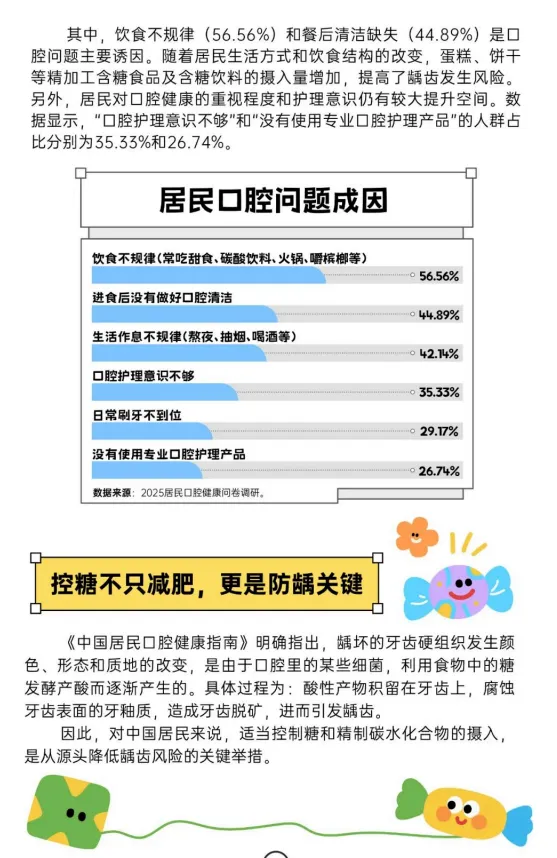 其中，饮食不规律（56.56%）和餐后清洁缺失（44.89%）是口腔问题主要诱因。随着居民生活方式和饮食结构的改变，蛋糕、饼干等精加工含糖食品及含糖饮料的摄入量增加，提高了龋齿发生风险。另外，居民对口腔健康的重视程度和护理意识仍有较大提升空间。数据显示，“口腔护理意识不够”和“没有使用专业口腔护理产品”的人群占比分别为35.33%和26.74%。

居民口腔问题成因

饮食不规律（常吃甜食、碳酸饮料、火锅、嚼槟榔等） 56.56%

进食后没有做好口腔清洁 44.89%

生活作息不规律（熬夜、抽烟、喝酒等） 42.14%

口腔护理意识不够 35.33%

日常刷牙不到位 29.17%

没有使用专业口腔护理产品 26.74%

数据来源：2025居民口腔健康问卷调研。

控糖不只减肥，更是防龋关键

《中国居民口腔健康指南》明确指出，龋坏的牙齿硬组织发生颜色、形态和质地的改变，是由于口腔里的某些细菌，利用食物中的糖发酵产酸而逐渐产生的。具体过程为：酸性产物积留在牙齿上，腐蚀牙齿表面的牙釉质，造成牙齿脱矿，进而引发龋齿。

因此，对中国居民来说，适当控制糖和精制碳水化合物的摄入，是从源头降低龋齿风险的关键举措。